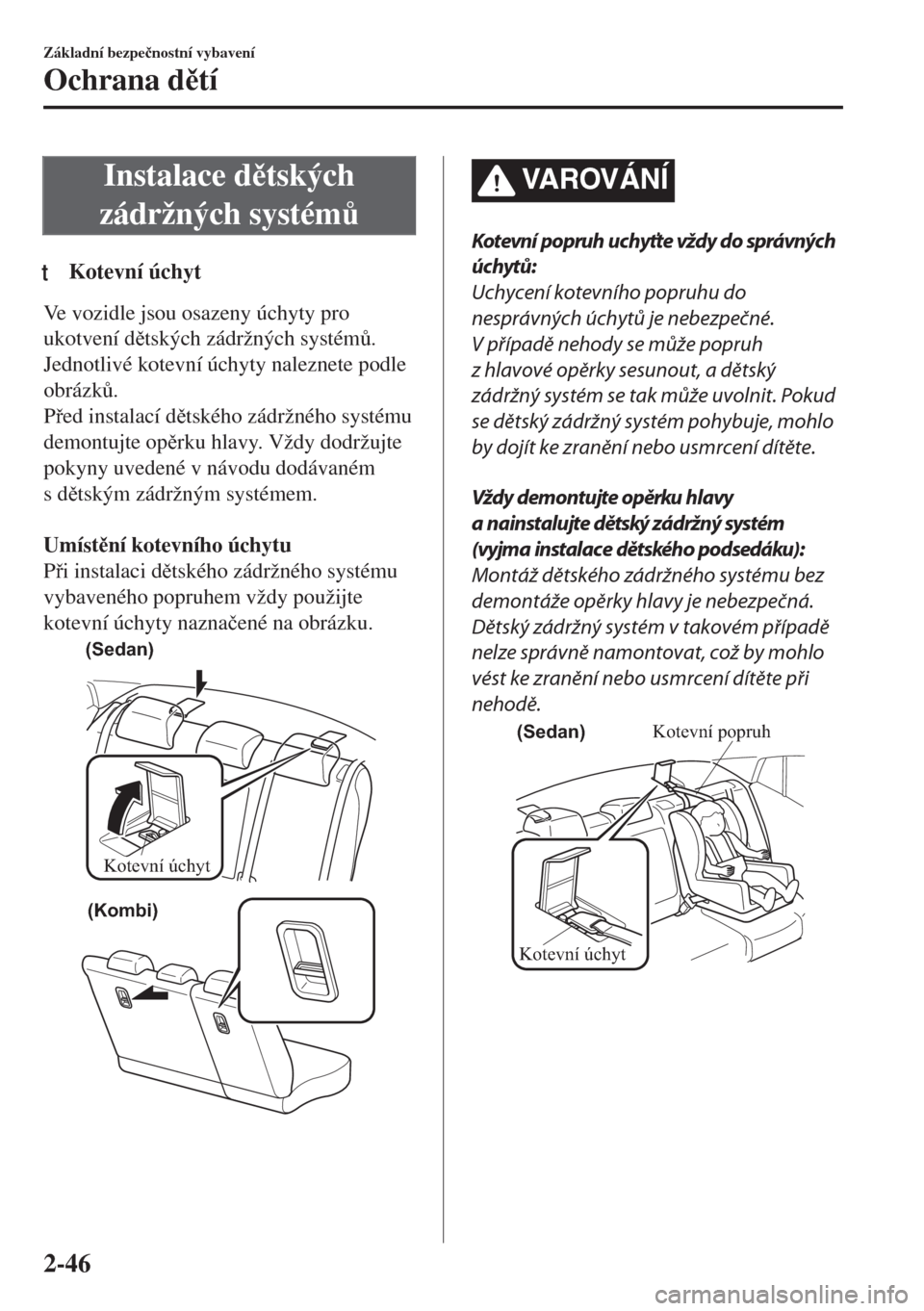 Základní bezpečnostní vybavení

Ochrana dětí

Instalace dětských zádržných systémů

t Kotevní úchyt

Ve vozidle jsou osazeny úchyty pro ukotvení dětských zádržných systémů. Jednotlivé kotevní úchyty naleznete podle obrázků.
Před instalací dětského zádržného systému demontujte opěrku hlavy. Vždy dodržujte pokyny uvedené v návodu dodávaném s dětským zádržným systémem.

Umístění kotevního úchytu
Při instalaci dětského zádržného systému vybaveného popruhem vždy použijte kotevní úchyty naznačené na obrázku.

(Sedan)

Kotevní úchyt

(Kombi)

VAROVÁNÍ

Kotevní popruh uchyťte vždy do správných úchytů:
Uchycení kotevního popruhu do nesprávných úchytů je nebezpečné. V případě nehody se může popruh z hlavové opěrky sesunout, a dětský zádržný systém se tak může uvolnit. Pokud se dětský zádržný systém pohybuje, mohlo by dojít ke zranění nebo usmrcení dítěte.

Vždy demontujte opěrku hlavy a nainstalujte dětský zádržný systém (vyjma instalace dětského podsedáku):
Montáž dětského zádržného systému bez demontáže opěrky hlavy je nebezpečná. Dětský zádržný systém v takovém případě nelze správně namontovat, což by mohlo vést ke zranění nebo usmrcení dítěte při nehodě.

(Sedan)

Kotevní popruh

Kotevní úchyt

2-46

carmanualsonline.info